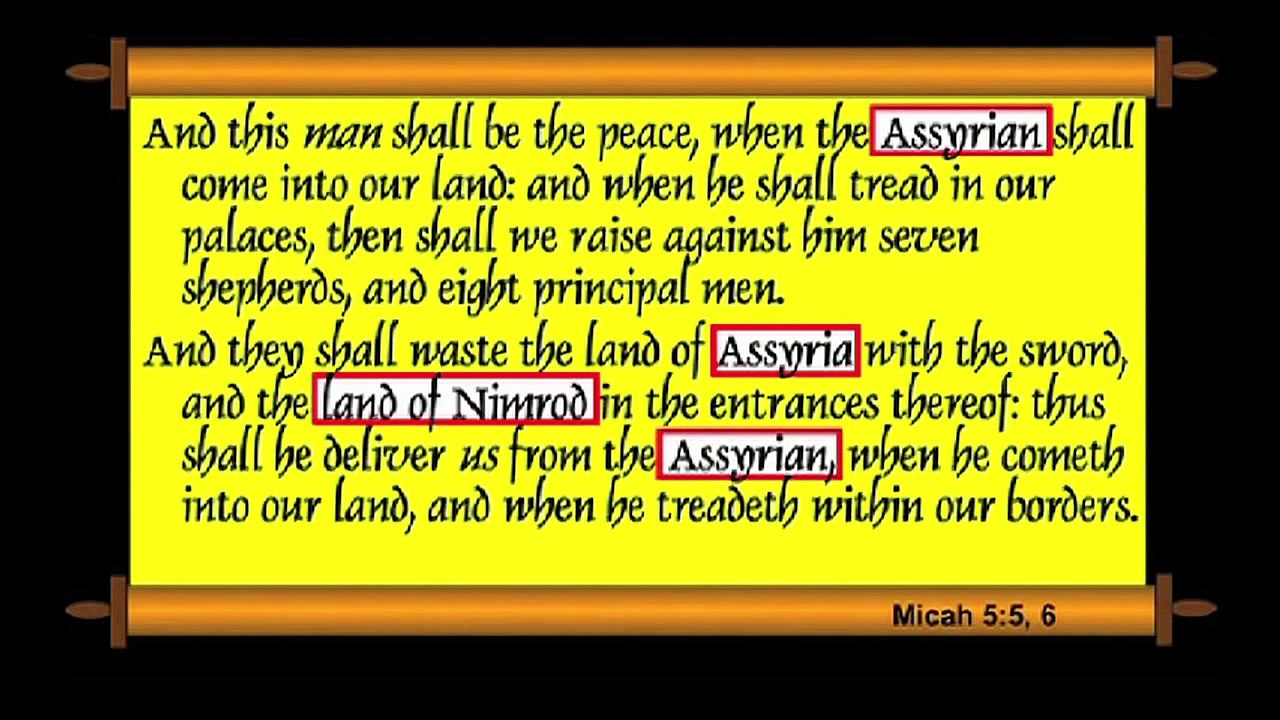 And this man shall be the peace, when the Assyrian shall come into our land: and when he shall tread in our palaces, then shall we raise against him seven shepherds, and eight principal men.

And they shall waste the land of Assyria with the sword, and the land of Nimrod in the entrances thereof: thus shall he deliver us from the Assyrian, when he cometh into our land, and when he treadeth within our borders.

Micah 5:5, 6